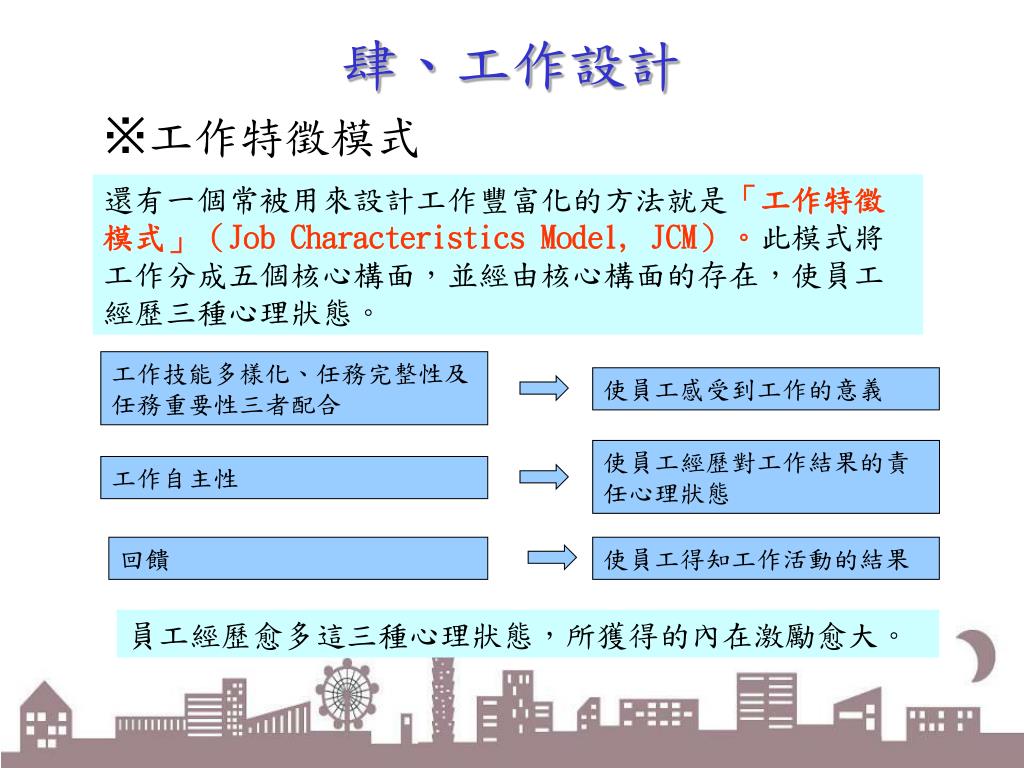 肆、工作設計

※工作特徵模式

還有一個常被用來設計工作豐富化的方法就是「工作特徵模式」（Job Characteristics Model, JCM）。此模式將工作分成五個核心構面，並經由核心構面的存在，使員工經歷三種心理狀態。

工作技能多樣化、任務完整性及任務重要性三者配合

使員工感受到工作的意義

工作自主性

使員工經歷對工作結果的責任心理狀態

回饋

使員工得知工作活動的結果

員工經歷愈多這三種心理狀態，所獲得的內在激勵愈大。